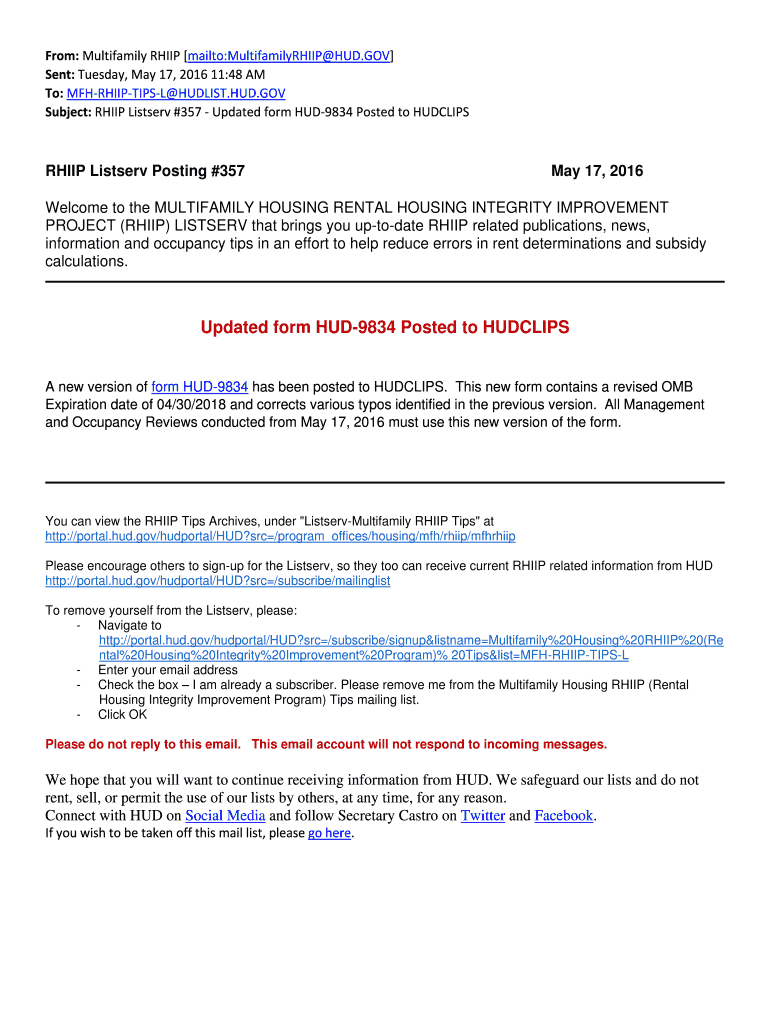 From: Multifamily RHIIP [mailto:MultifamilyRHIIP@HUD.GOV]
Sent: Tuesday, May 17, 2016 11:48 AM
To: MFH-RHIIP-TIPS-L@HUDLIST.HUD.GOV
Subject: RHIIP Listserv #357 - Updated form HUD-9834 Posted to HUDCLIPS

RHIIP Listserv Posting #357 May 17, 2016

Welcome to the MULTIFAMILY HOUSING RENTAL HOUSING INTEGRITY IMPROVEMENT PROJECT (RHIIP) LISTSERV that brings you up-to-date RHIIP related publications, news, information and occupancy tips in an effort to help reduce errors in rent determinations and subsidy calculations.

Updated form HUD-9834 Posted to HUDCLIPS

A new version of form HUD-9834 has been posted to HUDCLIPS. This new form contains a revised OMB Expiration date of 04/30/2018 and corrects various typos identified in the previous version. All Management and Occupancy Reviews conducted from May 17, 2016 must use this new version of the form.

You can view the RHIIP Tips Archives, under "Listserv-Multifamily RHIIP Tips" at
http://portal.hud.gov/hudportal/HUD?src=/program_offices/housing/mfh/rhiip/mfhrhiip

Please encourage others to sign-up for the Listserv, so they too can receive current RHIIP related information from HUD
http://portal.hud.gov/hudportal/HUD?src=/subscribe/mailinglist

To remove yourself from the Listserv, please:
- Navigate to http://portal.hud.gov/hudportal/HUD?src=/subscribe/signup&listname=Multifamily%20Housing%20RHIIP%20(Rental%20Housing%20Integrity%20Improvement%20Program)% 20Tips&list=MFH-RHIIP-TIPS-L
- Enter your email address
- Check the box – I am already a subscriber. Please remove me from the Multifamily Housing RHIIP (Rental Housing Integrity Improvement Program) Tips mailing list.
- Click OK

Please do not reply to this email. This email account will not respond to incoming messages.

We hope that you will want to continue receiving information from HUD. We safeguard our lists and do not rent, sell, or permit the use of our lists by others, at any time, for any reason.
Connect with HUD on Social Media and follow Secretary Castro on Twitter and Facebook.
If you wish to be taken off this mail list, please go here.